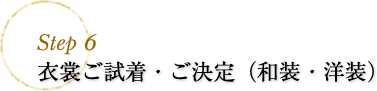 Step 6
衣裳ご試着・ご決定（和装・洋装）